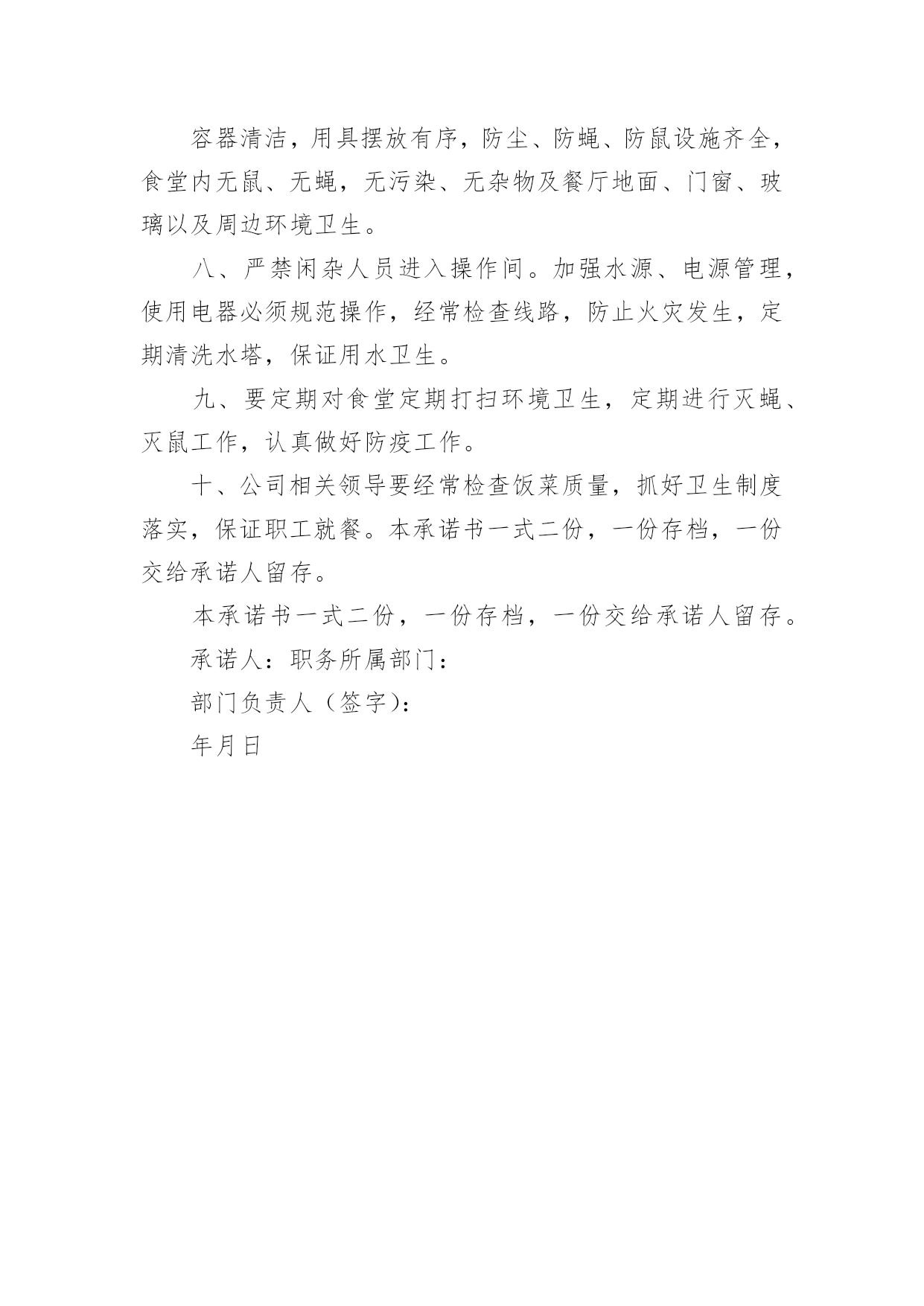 容器清洁，用具摆放有序，防尘、防蝇、防鼠设施齐全，食堂内无鼠、无蝇，无污染、无杂物及餐厅地面、门窗、玻璃以及周边环境卫生。

八、严禁闲杂人员进入操作间。加强水源、电源管理，使用电器必须规范操作，经常检查线路，防止火灾发生，定期清洗水塔，保证用水卫生。

九、要定期对食堂定期打扫环境卫生，定期进行灭蝇、灭鼠工作，认真做好防疫工作。

十、公司相关领导要经常检查饭菜质量，抓好卫生制度落实，保证职工就餐。本承诺书一式二份，一份存档，一份交给承诺人留存。

本承诺书一式二份，一份存档，一份交给承诺人留存。

承诺人：职务所属部门：

部门负责人（签字）：

年月日